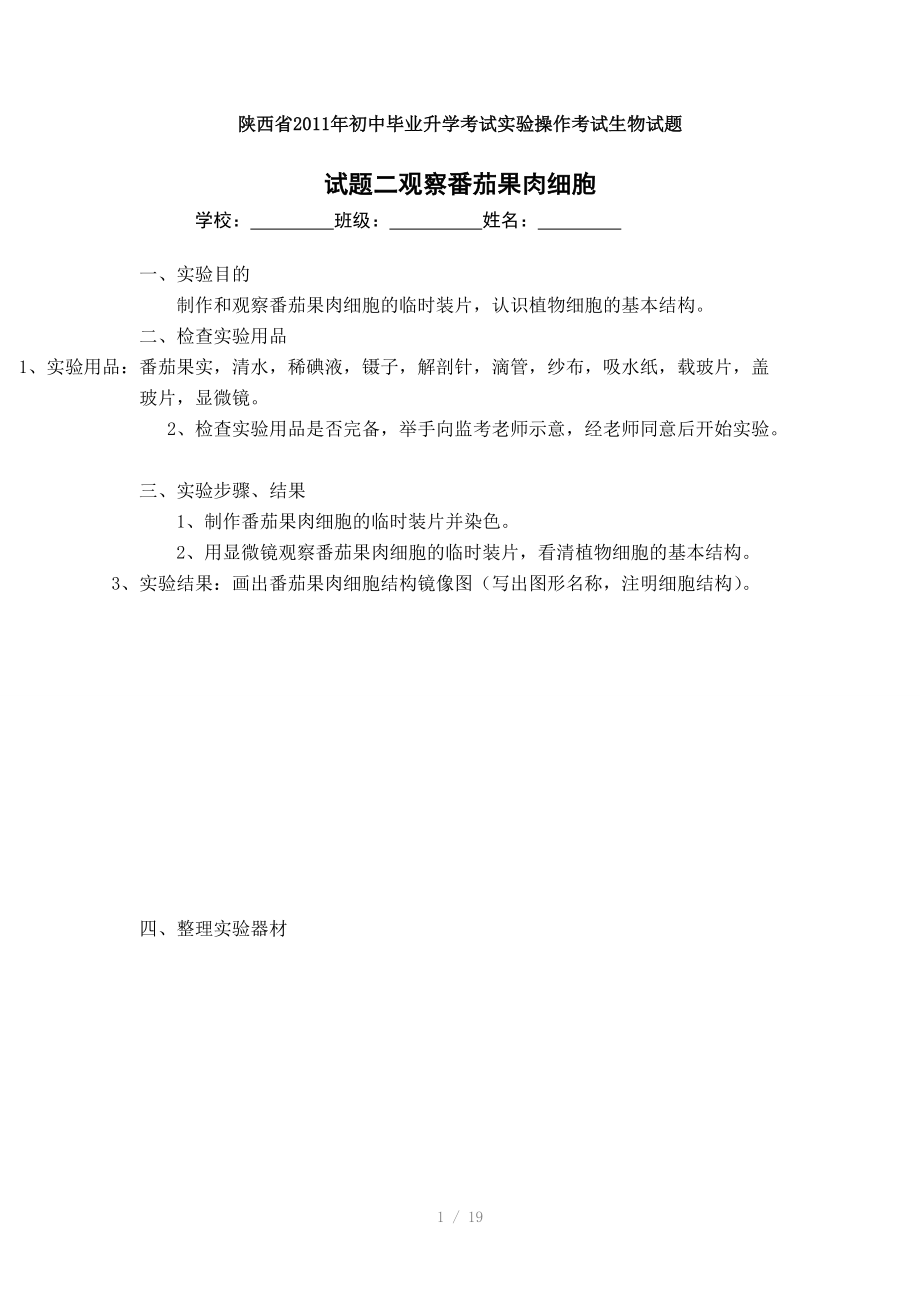 陕西省2011年初中毕业升学考试实验操作考试生物试题

试题二观察番茄果肉细胞

学校：_________班级：__________姓名：_________

一、实验目的

制作和观察番茄果肉细胞的临时装片，认识植物细胞的基本结构。

二、检查实验用品

1、实验用品：番茄果实，清水，稀碘液，镊子，解剖针，滴管，纱布，吸水纸，载玻片，盖玻片，显微镜。

2、检查实验用品是否完备，举手向监考老师示意，经老师同意后开始实验。

三、实验步骤、结果

1、制作番茄果肉细胞的临时装片并染色。

2、用显微镜观察番茄果肉细胞的临时装片，看清植物细胞的基本结构。

3、实验结果：画出番茄果肉细胞结构镜像图（写出图形名称，注明细胞结构）。

四、整理实验器材

1 / 19